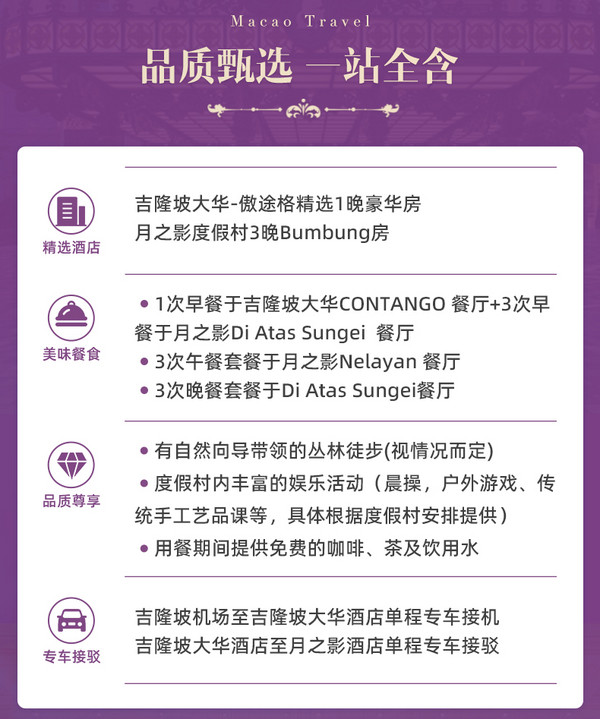 Macao Travel

品质甄选 一站全含

精选酒店

吉隆坡大华-傲途格精选1晚豪华房
月之影度假村3晚Bumbung房

美味餐食

• 1次早餐于吉隆坡大华CONTANGO 餐厅+3次早餐于月之影Di Atas Sungei 餐厅
• 3次午餐套餐于月之影Nelayan 餐厅
• 3次晚餐套餐于Di Atas Sungei餐厅

品质尊享

• 有自然向导带领的丛林徒步(视情况而定)
• 度假村内丰富的娱乐活动（晨操，户外游戏、传统手工艺品课等，具体根据度假村安排提供）
• 用餐期间提供免费的咖啡、茶及饮用水

专车接驳

吉隆坡机场至吉隆坡大华酒店单程专车接机
吉隆坡大华酒店至月之影酒店单程专车接驳